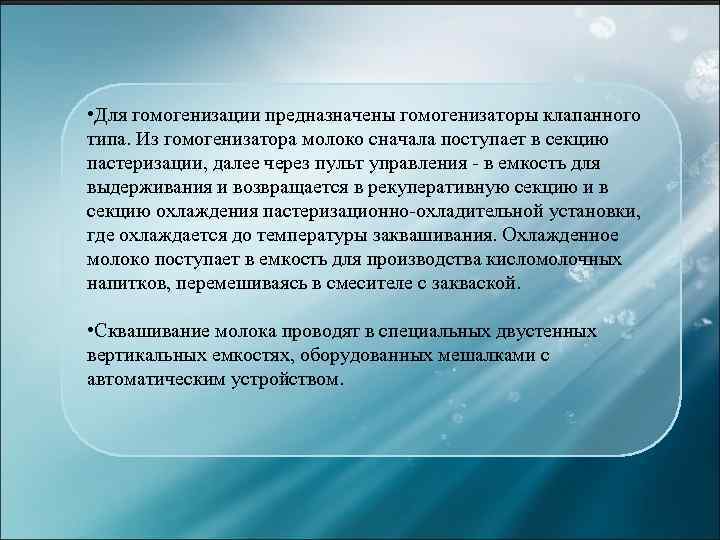 •Для гомогенизации предназначены гомогенизаторы клапанного типа. Из гомогенизатора молоко сначала поступает в секцию пастеризации, далее через пульт управления - в емкость для выдерживания и возвращается в рекуперативную секцию и в секцию охлаждения пастеризационно-охладительной установки, где охлаждается до температуры заквашивания. Охлажденное молоко поступает в емкость для производства кисломолочных напитков, перемешиваясь в смесителе с закваской.

•Сквашивание молока проводят в специальных двустенных вертикальных емкостях, оборудованных мешалками с автоматическим устройством.